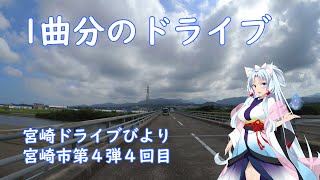 1曲分のドライブ

宮崎ドライブびより
宮崎市第４弾４回目